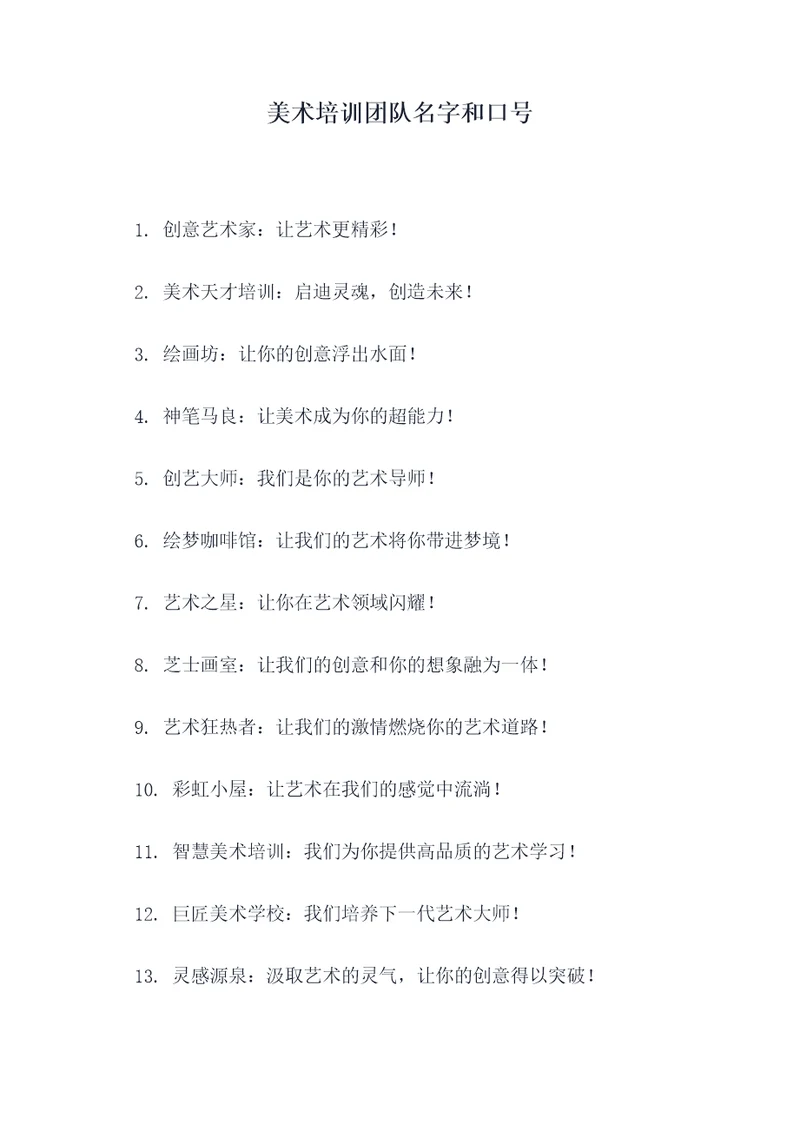 美术培训团队名字和口号

1. 创意艺术家：让艺术更精彩！

2. 美术天才培训：启迪灵魂，创造未来！

3. 绘画坊：让你的创意浮出水面！

4. 神笔马良：让美术成为你的超能力！

5. 创艺大师：我们是你的艺术导师！

6. 绘梦咖啡馆：让我们的艺术将你带进梦境！

7. 艺术之星：让你在艺术领域闪耀！

8. 芝士画室：让我们的创意和你的想象融为一体！

9. 艺术狂热者：让我们的激情燃烧你的艺术道路！

10. 彩虹小屋：让艺术在我们的感觉中流淌！

11. 智慧美术培训：我们为你提供高品质的艺术学习！

12. 巨匠美术学校：我们培养下一代艺术大师！

13. 灵感源泉：汲取艺术的灵气，让你的创意得以突破！